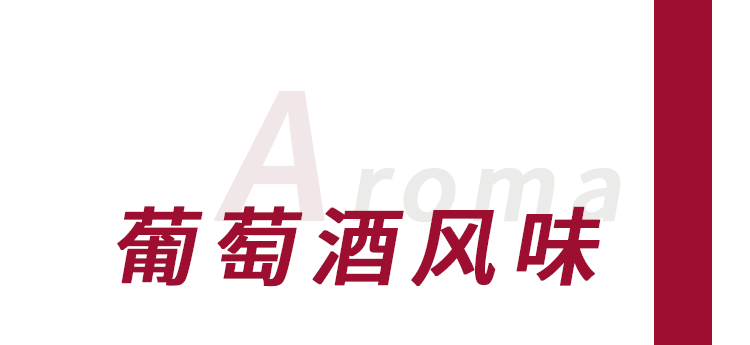 Aroma
葡萄酒风味